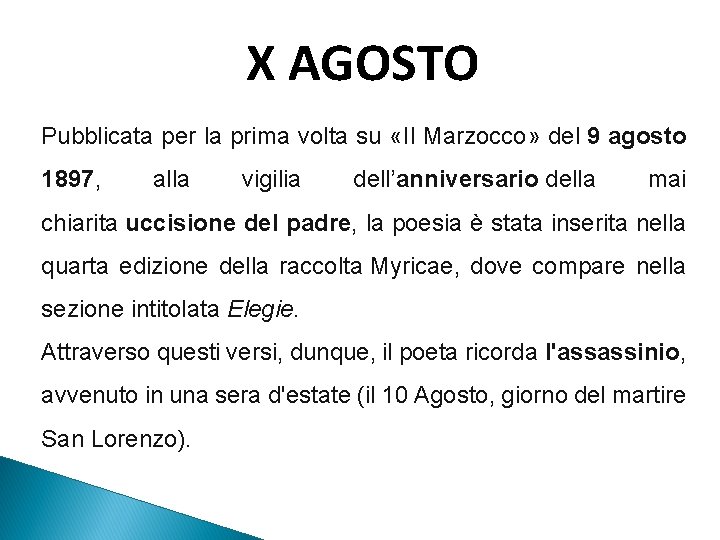 X AGOSTO

Pubblicata per la prima volta su «Il Marzocco» del 9 agosto 1897, alla vigilia dell'anniversario della mai chiarita uccisione del padre, la poesia è stata inserita nella quarta edizione della raccolta Myricae, dove compare nella sezione intitolata Elegie.

Attraverso questi versi, dunque, il poeta ricorda l'assassinio, avvenuto in una sera d'estate (il 10 Agosto, giorno del martire San Lorenzo).